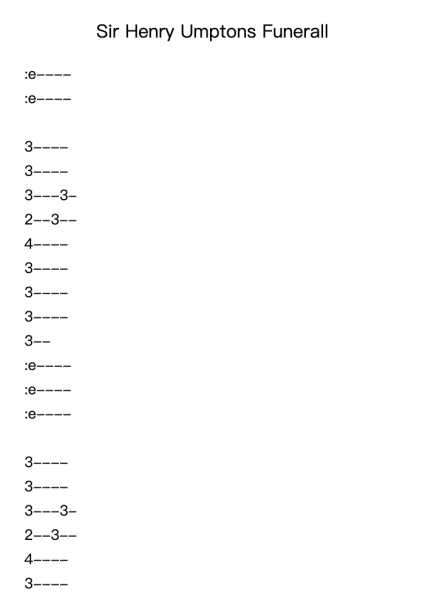 Sir Henry Umptons Funerall

:e----
:e----

3----
3----
3---3-
2--3--
4----
3----
3----
3----
3--
:e----
:e----
:e----

3----
3----
3---3-
2--3--
4----
3----